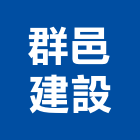 群邑
建設